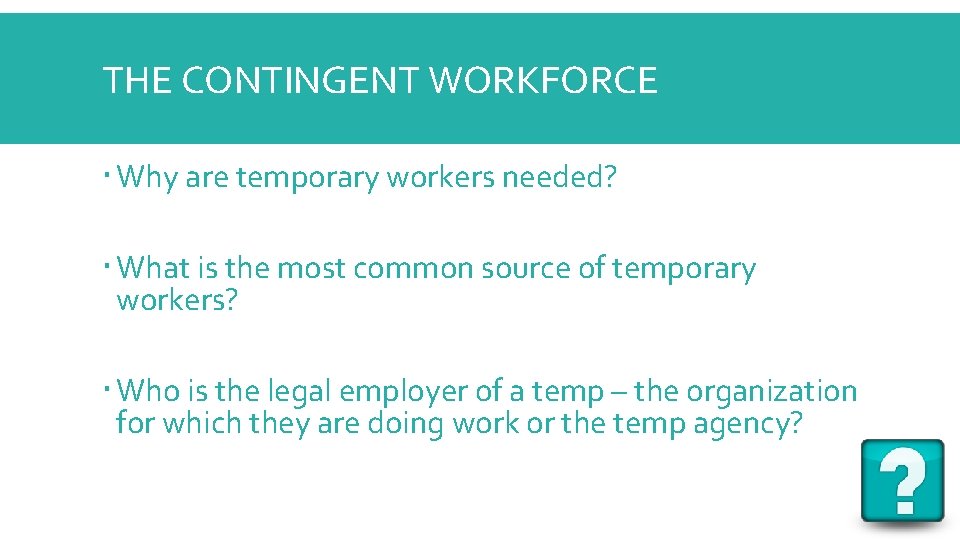 THE CONTINGENT WORKFORCE

• Why are temporary workers needed?

• What is the most common source of temporary workers?

• Who is the legal employer of a temp – the organization for which they are doing work or the temp agency?

?